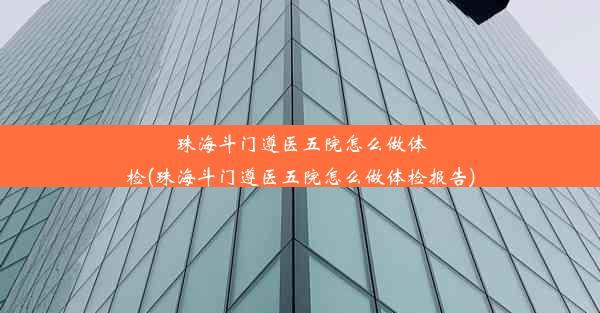 珠海斗门遵医五院怎么做体检(珠海斗门遵医五院怎么做体检报告)